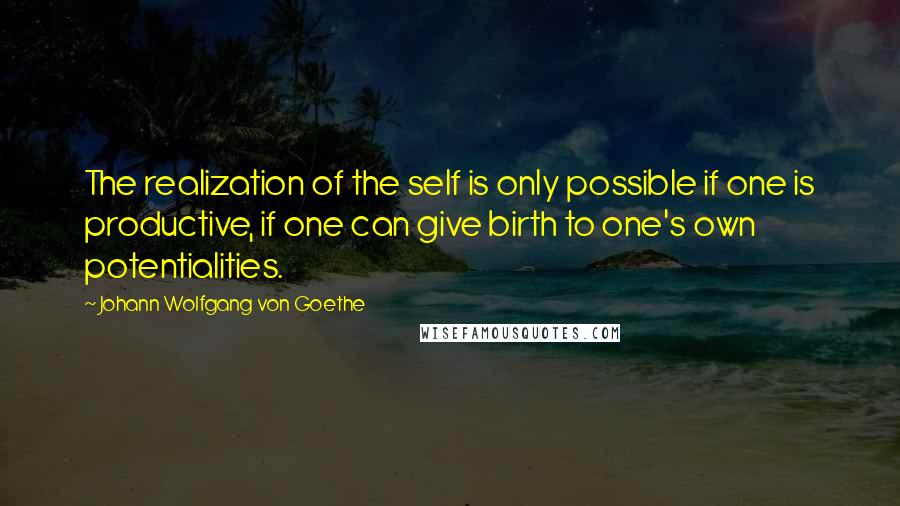 The realization of the self is only possible if one is productive, if one can give birth to one's own potentialities.

~Johann Wolfgang von Goethe

WISEFAMOUSQUOTES.COM